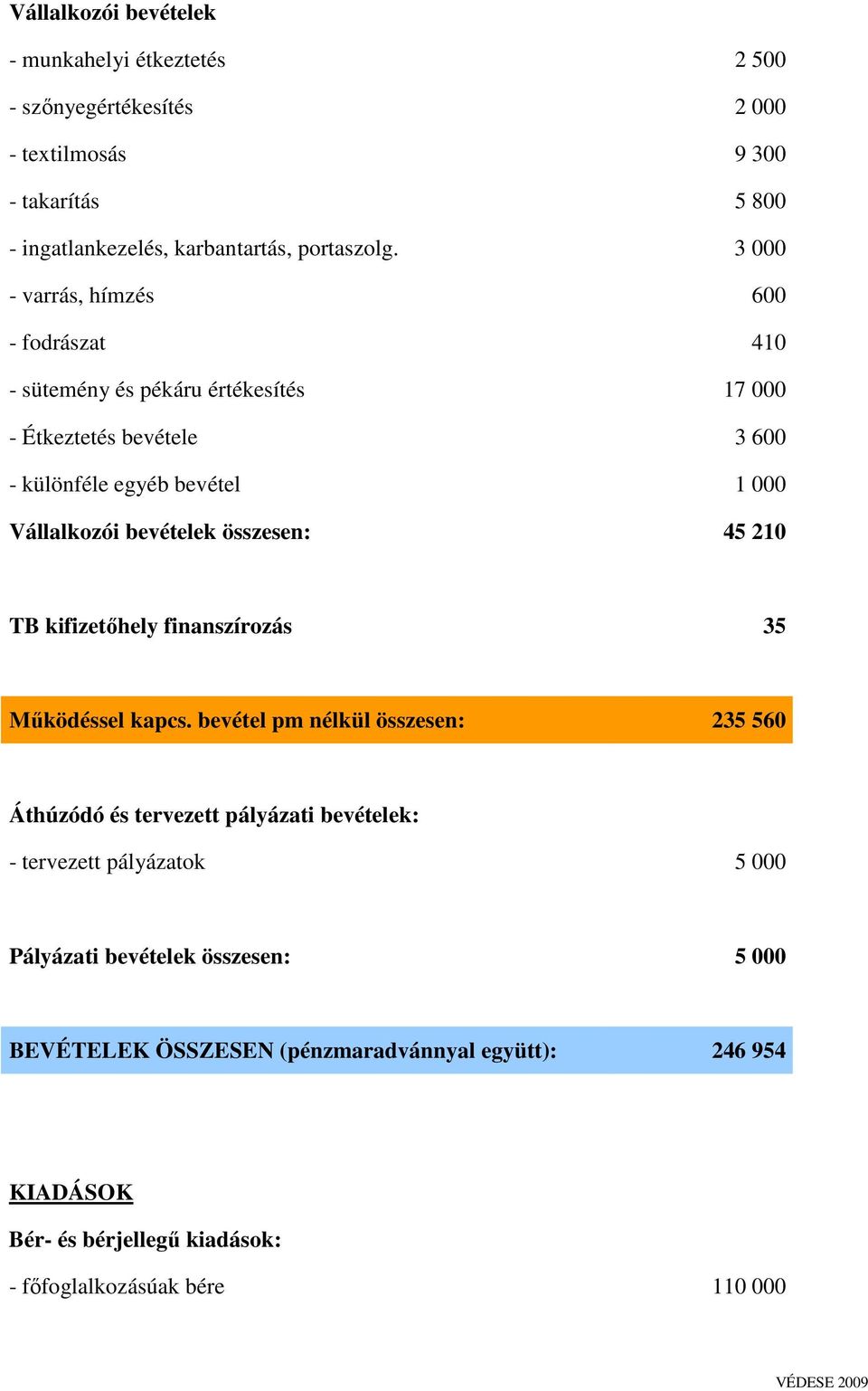 Vállalkozói bevételek

- munkahelyi étkeztetés 2 500

- szőnyegértékesítés 2 000

- textilmosás 9 300

- takarítás 5 800

- ingatlankezelés, karbantartás, portaszolg. 3 000

- varrás, hímzés 600

- fodrászat 410

- sütemény és pékáru értékesítés 17 000

- Étkeztetés bevétele 3 600

- különféle egyéb bevétel 1 000

Vállalkozói bevételek összesen: 45 210

TB kifizetőhely finanszírozás 35

Működéssel kapcs. bevétel pm nélkül összesen: 235 560

Áthúzódó és tervezett pályázati bevételek:

- tervezett pályázatok 5 000

Pályázati bevételek összesen: 5 000

BEVÉTELEK ÖSSZESEN (pénzmaradvánnyal együtt): 246 954

KIADÁSOK

Bér- és bérjellegű kiadások:

- főfoglalkozásúak bére 110 000

VÉDESE 2009